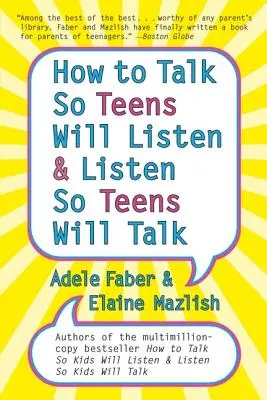 "Among the best of the best. . .worthy of any parent's library, Faber and Mazlish have finally written a book for parents of teenagers." —Boston Globe

How to Talk So Teens Will Listen & Listen So Teens Will Talk

Adele Faber & Elaine Mazlish

Authors of the multimillion-copy bestseller How to Talk So Kids Will Listen & Listen So Kids Will Talk